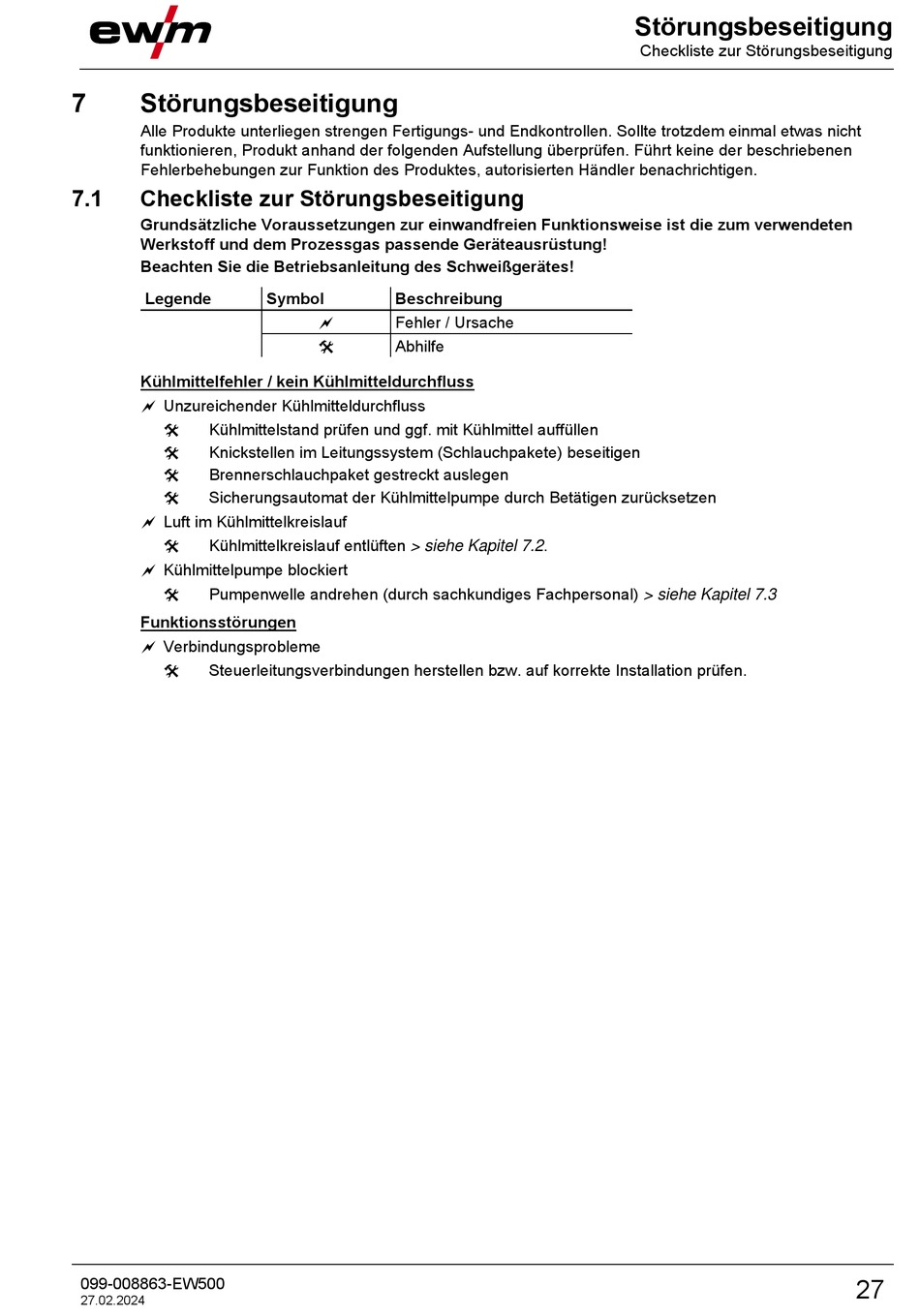 ewm

Störungsbeseitigung
Checkliste zur Störungsbeseitigung

7 Störungsbeseitigung

Alle Produkte unterliegen strengen Fertigungs- und Endkontrollen. Sollte trotzdem einmal etwas nicht funktionieren, Produkt anhand der folgenden Aufstellung überprüfen. Führt keine der beschriebenen Fehlerbehebungen zur Funktion des Produktes, autorisierten Händler benachrichtigen.

7.1 Checkliste zur Störungsbeseitigung

Grundsätzliche Voraussetzungen zur einwandfreien Funktionsweise ist die zum verwendeten Werkstoff und dem Prozessgas passende Geräteausrüstung!
Beachten Sie die Betriebsanleitung des Schweißgerätes!

| Legende | Symbol | Beschreibung |
|---|---|---|
| | 🗲 | Fehler / Ursache |
| | 🛠 | Abhilfe |

Kühlmittelfehler / kein Kühlmitteldurchfluss

🗲 Unzureichender Kühlmitteldurchfluss
🛠 Kühlmittelstand prüfen und ggf. mit Kühlmittel auffüllen
🛠 Knickstellen im Leitungssystem (Schlauchpakete) beseitigen
🛠 Brennerschlauchpaket gestreckt auslegen
🛠 Sicherungsautomat der Kühlmittelpumpe durch Betätigen zurücksetzen
🗲 Luft im Kühlmittelkreislauf
🛠 Kühlmittelkreislauf entlüften > siehe Kapitel 7.2.
🗲 Kühlmittelpumpe blockiert
🛠 Pumpenwelle andrehen (durch sachkundiges Fachpersonal) > siehe Kapitel 7.3

Funktionsstörungen

🗲 Verbindungsprobleme
🛠 Steuerleitungsverbindungen herstellen bzw. auf korrekte Installation prüfen.

099-008863-EW500
27.02.2024

27